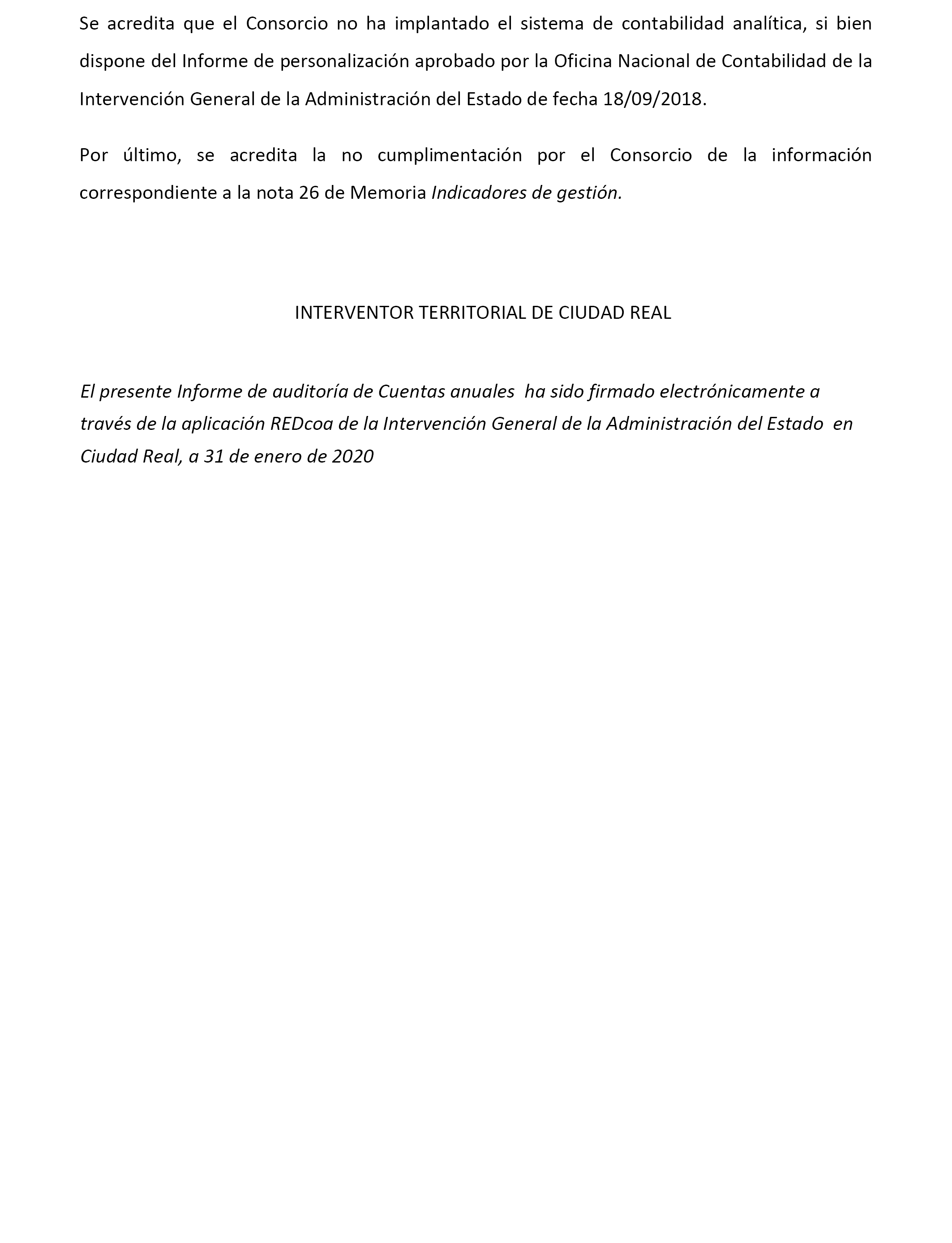 Se acredita que el Consorcio no ha implantado el sistema de contabilidad analítica, si bien dispone del Informe de personalización aprobado por la Oficina Nacional de Contabilidad de la Intervención General de la Administración del Estado de fecha 18/09/2018.

Por último, se acredita la no cumplimentación por el Consorcio de la información correspondiente a la nota 26 de Memoria Indicadores de gestión.

INTERVENTOR TERRITORIAL DE CIUDAD REAL

El presente Informe de auditoría de Cuentas anuales ha sido firmado electrónicamente a través de la aplicación REDcoa de la Intervención General de la Administración del Estado en Ciudad Real, a 31 de enero de 2020